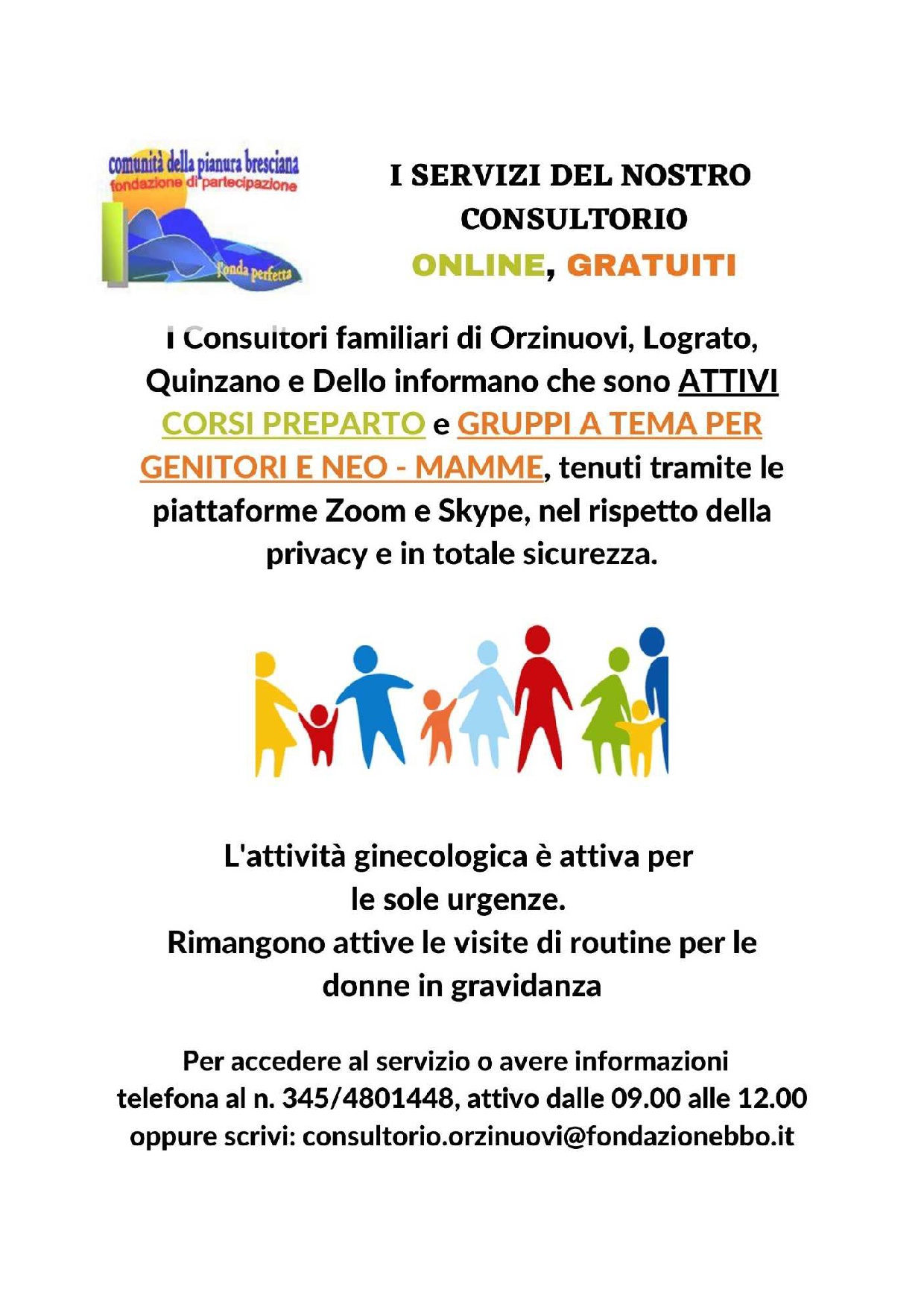 comunità della pianura bresciana
fondazione di partecipazione
l'onda perfetta

I SERVIZI DEL NOSTRO CONSULTORIO
ONLINE, GRATUITI

I Consultori familiari di Orzinuovi, Lograto, Quinzano e Dello informano che sono ATTIVI CORSI PREPARTO e GRUPPI A TEMA PER GENITORI E NEO - MAMME, tenuti tramite le piattaforme Zoom e Skype, nel rispetto della privacy e in totale sicurezza.

L'attività ginecologica è attiva per le sole urgenze.
Rimangono attive le visite di routine per le donne in gravidanza

Per accedere al servizio o avere informazioni telefona al n. 345/4801448, attivo dalle 09.00 alle 12.00 oppure scrivi: consultorio.orzinuovi@fondazionebbo.it